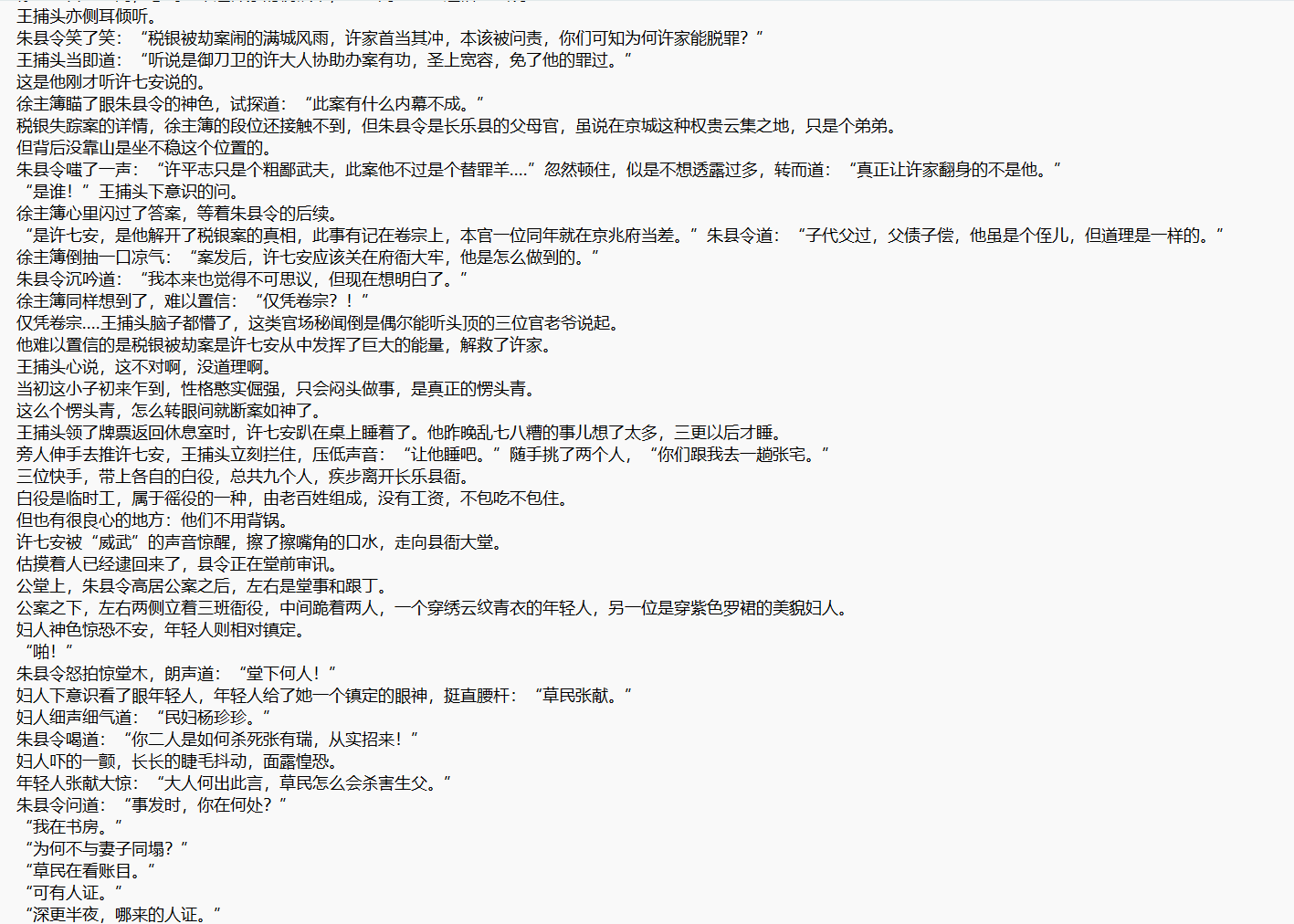 王捕头亦侧耳倾听。
朱县令笑了笑：“税银被劫案闹的满城风雨，许家首当其冲，本该被问责，你们可知为何许家能脱罪？”
王捕头当即道：“听说是御刀卫的许大人协助办案有功，圣上宽容，免了他的罪过。”
这是他刚才听许七安说的。
徐主簿瞄了眼朱县令的神色，试探道：“此案有什么内幕不成。”
税银失踪案的详情，徐主簿的段位还接触不到，但朱县令是长乐县的父母官，虽说在京城这种权贵云集之地，只是个弟弟。
但背后没靠山是坐不稳这个位置的。
朱县令嗤了一声：“许平志只是个粗鄙武夫，此案他不过是个替罪羊....”忽然顿住，似是不想透露过多，转而道：“真正让许家翻身的不是他。”
“是谁！”王捕头下意识的问。
徐主簿心里闪过了答案，等着朱县令的后续。
“是许七安，是他解开了税银案的真相，此事有记在卷宗上，本官一位同年就在京兆府当差。”朱县令道：“子代父过，父债子偿，他虽是个侄儿，但道理是一样的。”
徐主簿倒抽一口凉气：“案发后，许七安应该关在府衙大牢，他是怎么做到的。”
朱县令沉吟道：“我本来也觉得不可思议，但现在想明白了。”
徐主簿同样想到了，难以置信：“仅凭卷宗？！”
仅凭卷宗....王捕头脑子都懵了，这类官场秘闻倒是偶尔能听头顶的三位官老爷说起。
他难以置信的是税银被劫案是许七安从中发挥了巨大的能量，解救了许家。
王捕头心说，这不对啊，没道理啊。
当初这小子初来乍到，性格憨实倔强，只会闷头做事，是真正的愣头青。
这么个愣头青，怎么转眼间就断案如神了。
王捕头领了牌票返回休息室时，许七安趴在桌上睡着了。他昨晚乱七八糟的事儿想了太多，三更以后才睡。
旁人伸手去推许七安，王捕头立刻拦住，压低声音：“让他睡吧。”随手挑了两个人，“你们跟我去一趟张宅。”
三位快手，带上各自的白役，总共九个人，疾步离开长乐县衙。
白役是临时工，属于徭役的一种，由老百姓组成，没有工资，不包吃不包住。
但也有很良心的地方：他们不用背锅。
许七安被“威武”的声音惊醒，擦了擦嘴角的口水，走向县衙大堂。
估摸着人已经逮回来了，县令正在堂前审讯。
公堂上，朱县令高居公案之后，左右是堂事和跟丁。
公案之下，左右两侧立着三班衙役，中间跪着两人，一个穿绣云纹青衣的年轻人，另一位是穿紫色罗裙的美貌妇人。
妇人神色惊恐不安，年轻人则相对镇定。
“啪！”
朱县令怒拍惊堂木，朗声道：“堂下何人！”
妇人下意识看了眼年轻人，年轻人给了她一个镇定的眼神，挺直腰杆：“草民张献。”
妇人细声细气道：“民妇杨珍珍。”
朱县令喝道：“你二人是如何杀死张有瑞，从实招来！”
妇人吓的一颤，长长的睫毛抖动，面露惶恐。
年轻人张献大惊：“大人何出此言，草民怎么会杀害生父。”
朱县令问道：“事发时，你在何处？”
“我在书房。”
“为何不与妻子同塌？”
“草民在看账目。”
“可有人证。”
“深更半夜，哪来的人证。”